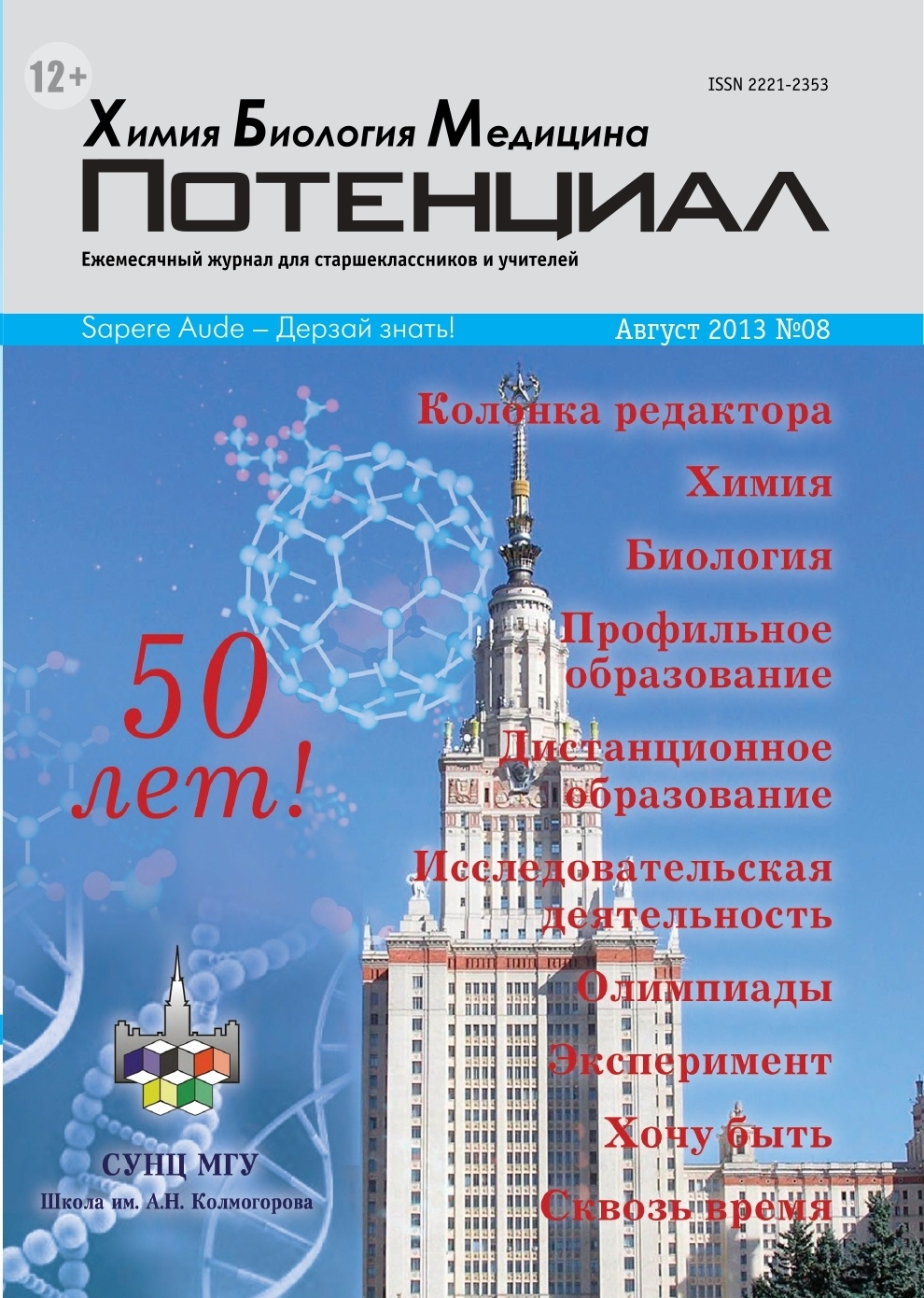 12+

ISSN 2221-2353

Химия Биология Медицина

ПОТЕНЦИАЛ

Ежемесячный журнал для старшеклассников и учителей

Sapere Aude – Дерзай знать!

Август 2013 №08

Колонка редактора

Химия

Биология

Профильное образование

Дистанционное образование

Исследовательская деятельность

Олимпиады

Эксперимент

Хочу быть

Сквозь время

50 лет!

СУНЦ МГУ

Школа им. А.Н. Колмогорова